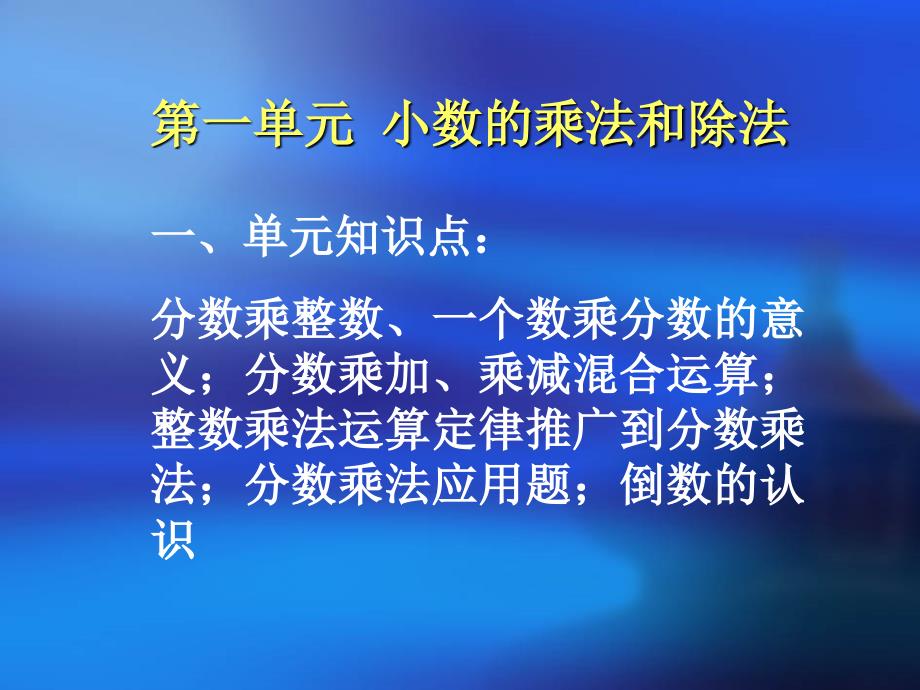 第一单元 小数的乘法和除法

一、单元知识点：

分数乘整数、一个数乘分数的意义；分数乘加、乘减混合运算；整数乘法运算定律推广到分数乘法；分数乘法应用题；倒数的认识